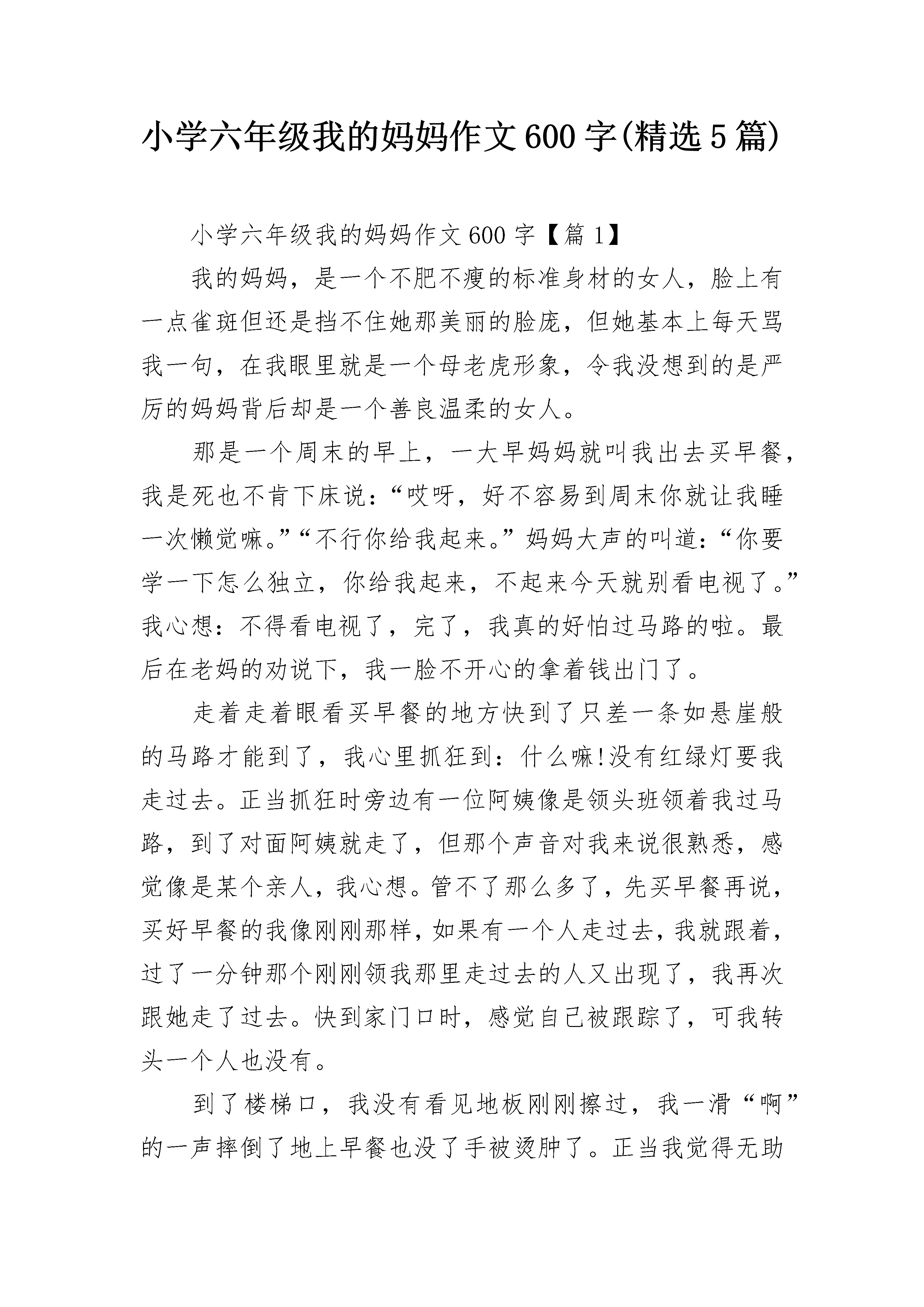 小学六年级我的妈妈作文600字(精选5篇)

小学六年级我的妈妈作文600字【篇1】

我的妈妈，是一个不肥不瘦的标准身材的女人，脸上有一点雀斑但还是挡不住她那美丽的脸庞，但她基本上每天骂我一句，在我眼里就是一个母老虎形象，令我没想到的是严厉的妈妈背后却是一个善良温柔的女人。

那是一个周末的早上，一大早妈妈就叫我出去买早餐，我是死也不肯下床说：“哎呀，好不容易到周末你就让我睡一次懒觉嘛。”“不行你给我起来。”妈妈大声的叫道：“你要学一下怎么独立，你给我起来，不起来今天就别看电视了。”我心想：不得看电视了，完了，我真的好怕过马路的啦。最后在老妈的劝说下，我一脸不开心的拿着钱出门了。

走着走着眼看买早餐的地方快到了只差一条如悬崖般的马路才能到了，我心里抓狂到：什么嘛!没有红绿灯要我走过去。正当抓狂时旁边有一位阿姨像是领头班领着我过马路，到了对面阿姨就走了，但那个声音对我来说很熟悉，感觉像是某个亲人，我心想。管不了那么多了，先买早餐再说，买好早餐的我像刚刚那样，如果有一个人走过去，我就跟着，过了一分钟那个刚刚领我那里走过去的人又出现了，我再次跟她走了过去。快到家门口时，感觉自己被跟踪了，可我转头一个人也没有。

到了楼梯口，我没有看见地板刚刚擦过，我一滑“啊”的一声摔倒了地上早餐也没了手被烫肿了。正当我觉得无助